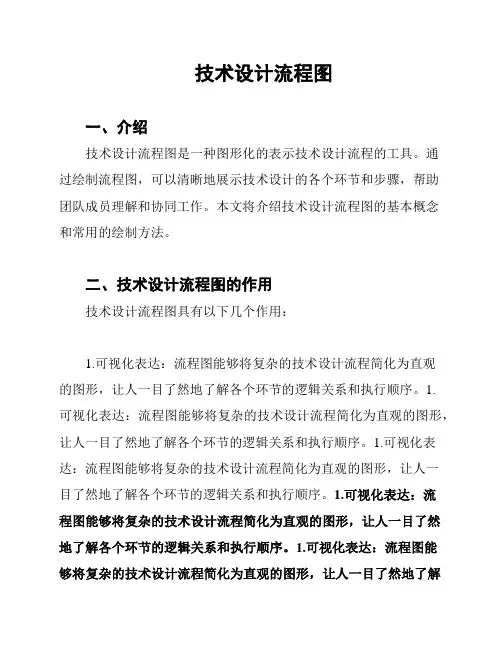 技术设计流程图

一、介绍

技术设计流程图是一种图形化的表示技术设计流程的工具。通过绘制流程图，可以清晰地展示技术设计的各个环节和步骤，帮助团队成员理解和协同工作。本文将介绍技术设计流程图的基本概念和常用的绘制方法。

二、技术设计流程图的作用

技术设计流程图具有以下几个作用：

1.可视化表达：流程图能够将复杂的技术设计流程简化为直观的图形，让人一目了然地了解各个环节的逻辑关系和执行顺序。1.可视化表达：流程图能够将复杂的技术设计流程简化为直观的图形，让人一目了然地了解各个环节的逻辑关系和执行顺序。1.可视化表达：流程图能够将复杂的技术设计流程简化为直观的图形，让人一目了然地了解各个环节的逻辑关系和执行顺序。1.可视化表达：流程图能够将复杂的技术设计流程简化为直观的图形，让人一目了然地了解各个环节的逻辑关系和执行顺序。1.可视化表达：流程图能够将复杂的技术设计流程简化为直观的图形，让人一目了然地了解